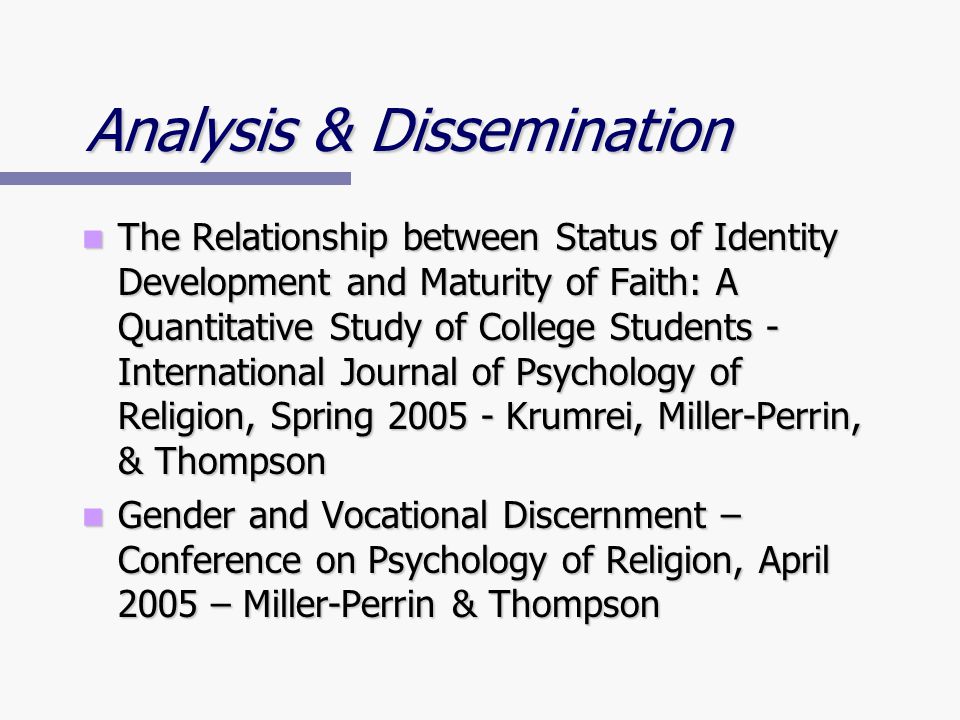 Analysis & Dissemination

The Relationship between Status of Identity Development and Maturity of Faith: A Quantitative Study of College Students - International Journal of Psychology of Religion, Spring 2005 - Krumrei, Miller-Perrin, & Thompson

Gender and Vocational Discernment – Conference on Psychology of Religion, April 2005 – Miller-Perrin & Thompson